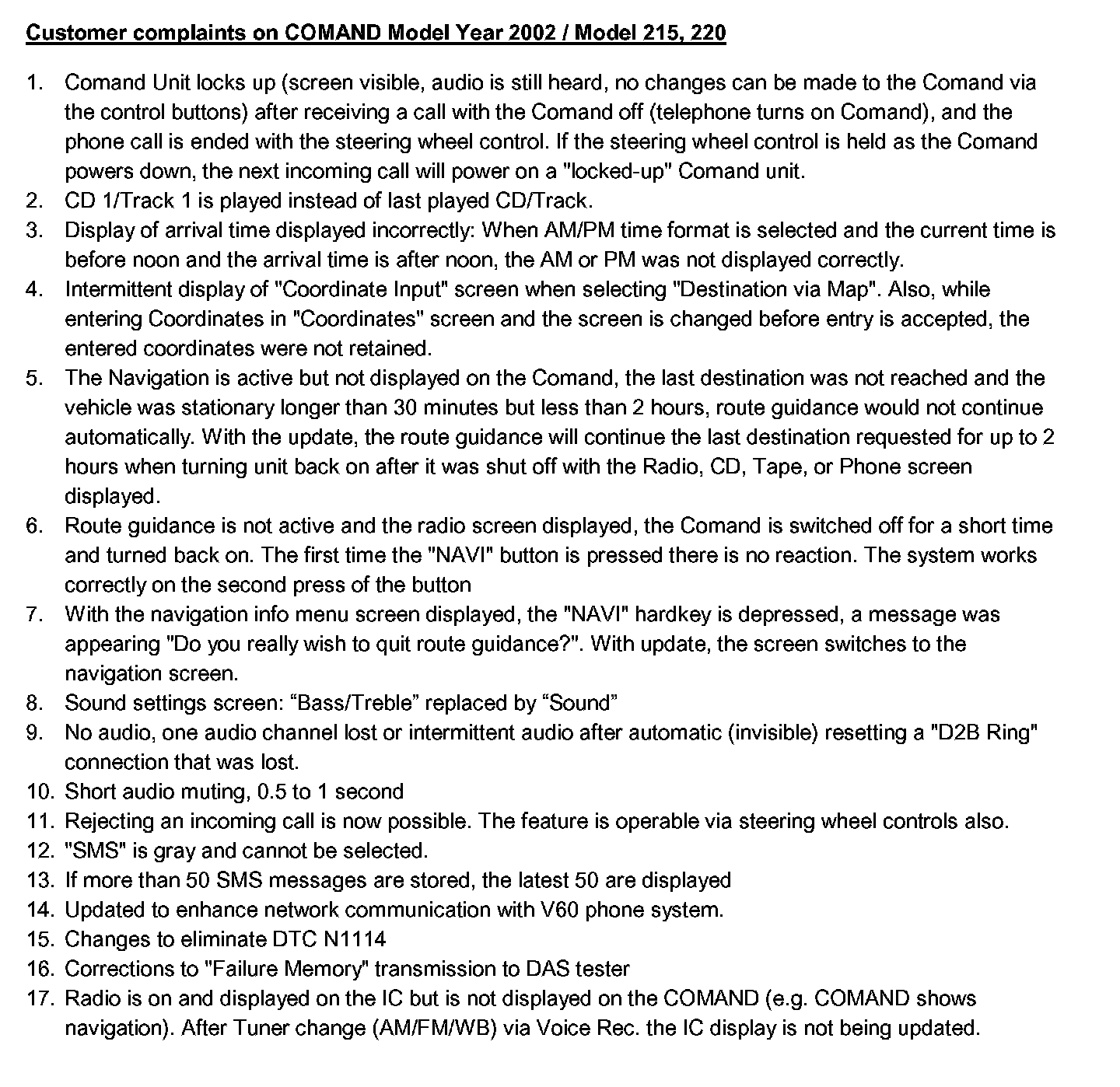 Customer complaints on COMAND Model Year 2002 / Model 215, 220

1. Comand Unit locks up (screen visible, audio is still heard, no changes can be made to the Comand via the control buttons) after receiving a call with the Comand off (telephone turns on Comand), and the phone call is ended with the steering wheel control. If the steering wheel control is held as the Comand powers down, the next incoming call will power on a "locked-up" Comand unit.
2. CD 1/Track 1 is played instead of last played CD/Track.
3. Display of arrival time displayed incorrectly: When AM/PM time format is selected and the current time is before noon and the arrival time is after noon, the AM or PM was not displayed correctly.
4. Intermittent display of "Coordinate Input" screen when selecting "Destination via Map". Also, while entering Coordinates in "Coordinates" screen and the screen is changed before entry is accepted, the entered coordinates were not retained.
5. The Navigation is active but not displayed on the Comand, the last destination was not reached and the vehicle was stationary longer than 30 minutes but less than 2 hours, route guidance would not continue automatically. With the update, the route guidance will continue the last destination requested for up to 2 hours when turning unit back on after it was shut off with the Radio, CD, Tape, or Phone screen displayed.
6. Route guidance is not active and the radio screen displayed, the Comand is switched off for a short time and turned back on. The first time the "NAVI" button is pressed there is no reaction. The system works correctly on the second press of the button
7. With the navigation info menu screen displayed, the "NAVI" hardkey is depressed, a message was appearing "Do you really wish to quit route guidance?". With update, the screen switches to the navigation screen.
8. Sound settings screen: “Bass/Treble” replaced by “Sound”
9. No audio, one audio channel lost or intermittent audio after automatic (invisible) resetting a "D2B Ring" connection that was lost.
10. Short audio muting, 0.5 to 1 second
11. Rejecting an incoming call is now possible. The feature is operable via steering wheel controls also.
12. "SMS" is gray and cannot be selected.
13. If more than 50 SMS messages are stored, the latest 50 are displayed
14. Updated to enhance network communication with V60 phone system.
15. Changes to eliminate DTC N1114
16. Corrections to "Failure Memory" transmission to DAS tester
17. Radio is on and displayed on the IC but is not displayed on the COMAND (e.g. COMAND shows navigation). After Tuner change (AM/FM/WB) via Voice Rec. the IC display is not being updated.